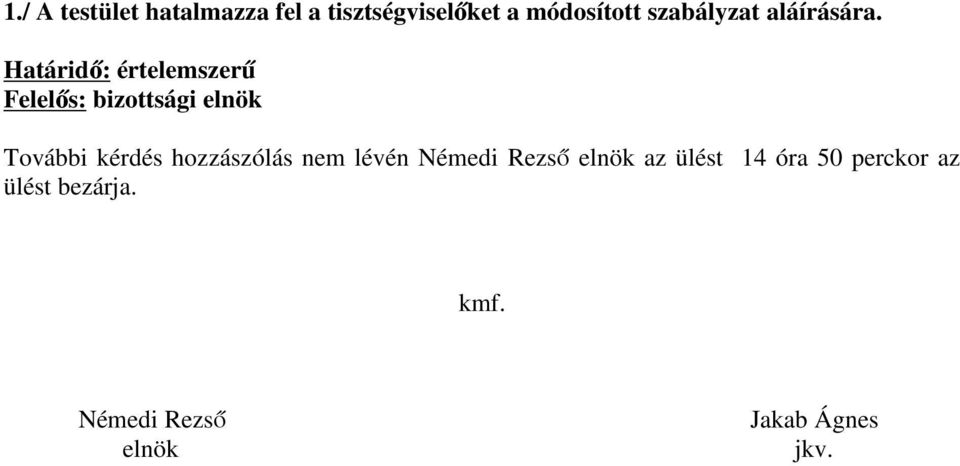 1./ A testület hatalmazza fel a tisztségviselőket a módosított szabályzat aláírására.

Határidő: értelemszerű
Felelős: bizottsági elnök

További kérdés hozzászólás nem lévén Némedi Rezső elnök az ülést 14 óra 50 perckor az ülést bezárja.

kmf.

Némedi Rezső
elnök

Jakab Ágnes
jkv.